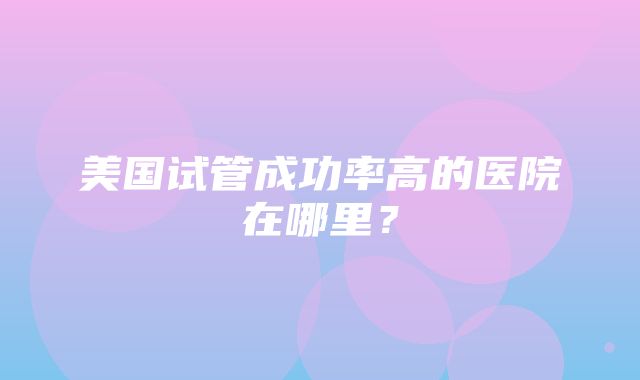 美国试管成功率高的医院在哪里？